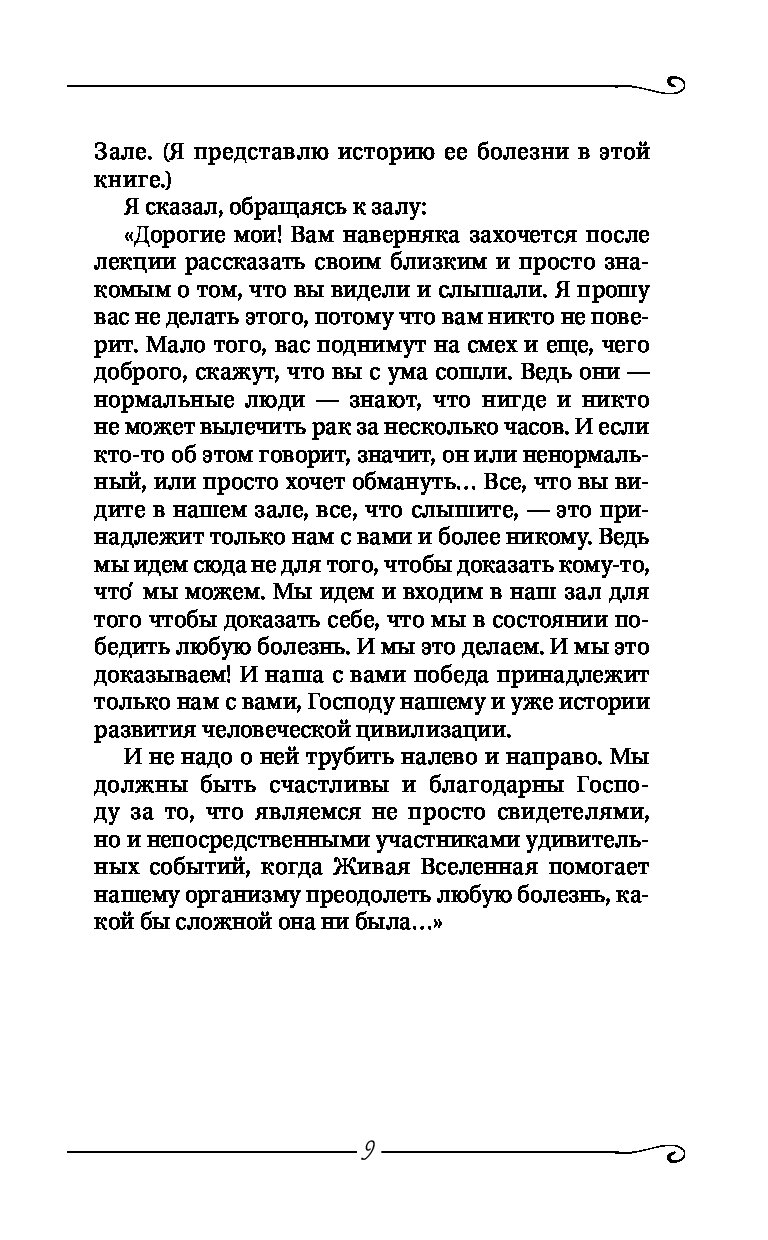 Зале. (Я представлю историю ее болезни в этой книге.)

Я сказал, обращаясь к залу:

«Дорогие мои! Вам наверняка захочется после лекции рассказать своим близким и просто знакомым о том, что вы видели и слышали. Я прошу вас не делать этого, потому что вам никто не поверит. Мало того, вас поднимут на смех и еще, чего доброго, скажут, что вы с ума сошли. Ведь они — нормальные люди — знают, что нигде и никто не может вылечить рак за несколько часов. И если кто-то об этом говорит, значит, он или ненормальный, или просто хочет обмануть… Все, что вы видите в нашем зале, все, что слышите, — это принадлежит только нам с вами и более никому. Ведь мы идем сюда не для того, чтобы доказать кому-то, что́ мы можем. Мы идем и входим в наш зал для того чтобы доказать себе, что мы в состоянии победить любую болезнь. И мы это делаем. И мы это доказываем! И наша с вами победа принадлежит только нам с вами, Господу нашему и уже истории развития человеческой цивилизации.

И не надо о ней трубить налево и направо. Мы должны быть счастливы и благодарны Господу за то, что являемся не просто свидетелями, но и непосредственными участниками удивительных событий, когда Живая Вселенная помогает нашему организму преодолеть любую болезнь, какой бы сложной она ни была…»

9